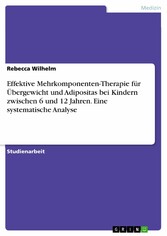 Medizin

Rebecca Wilhelm

Effektive Mehrkomponenten-Therapie für Übergewicht und Adipositas bei Kindern zwischen 6 und 12 Jahren. Eine systematische Analyse

Studienarbeit

GRIN